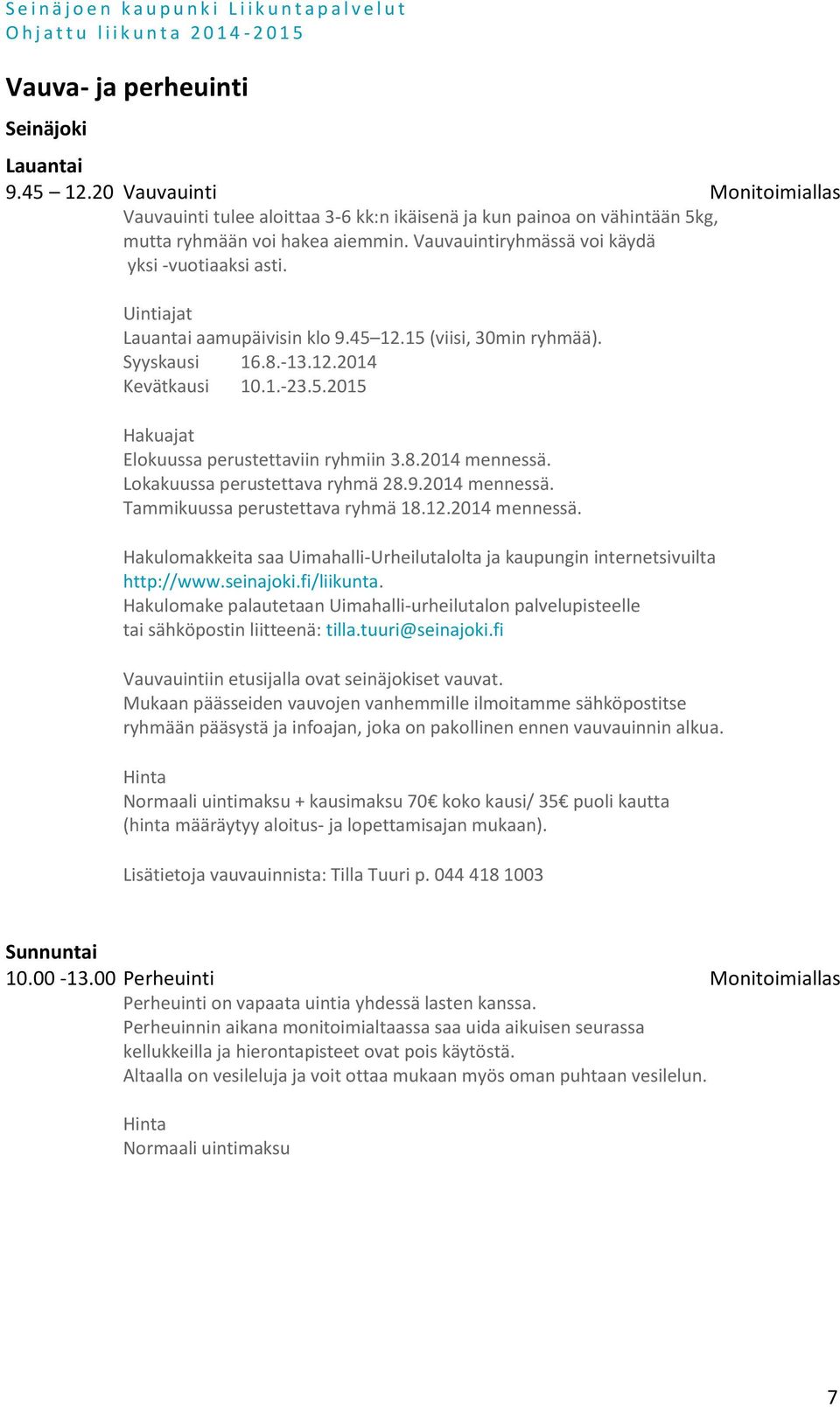 Seinäjoen kaupunki Liikuntapalvelut
Ohjattu liikunta 2014-2015

Vauva- ja perheuinti

Seinäjoki

Lauantai
9.45 – 12.20 Vauvauinti Monitoimiallas
Vauvauinti tulee aloittaa 3-6 kk:n ikäisenä ja kun painoa on vähintään 5kg, mutta ryhmään voi hakea aiemmin. Vauvauintiryhmässä voi käydä yksi -vuotiaaksi asti.

Uintiajat
Lauantai aamupäivisin klo 9.45–12.15 (viisi, 30min ryhmää).
Syyskausi 16.8.-13.12.2014
Kevätkausi 10.1.-23.5.2015

Hakuajat
Elokuussa perustettaviin ryhmiin 3.8.2014 mennessä.
Lokakuussa perustettava ryhmä 28.9.2014 mennessä.
Tammikuussa perustettava ryhmä 18.12.2014 mennessä.

Hakulomakkeita saa Uimahalli-Urheilutalolta ja kaupungin internetsivuilta http://www.seinajoki.fi/liikunta.
Hakulomake palautetaan Uimahalli-urheilutalon palvelupisteelle tai sähköpostin liitteenä: tilla.tuuri@seinajoki.fi

Vauvauintiin etusijalla ovat seinäjokiset vauvat.
Mukaan päässeiden vauvojen vanhemmille ilmoitamme sähköpostitse ryhmään pääsystä ja infoajan, joka on pakollinen ennen vauvauinnin alkua.

Hinta
Normaali uintimaksu + kausimaksu 70€ koko kausi/ 35€ puoli kautta (hinta määräytyy aloitus- ja lopettamisajan mukaan).

Lisätietoja vauvauinnista: Tilla Tuuri p. 044 418 1003

Sunnuntai
10.00 -13.00 Perheuinti Monitoimiallas
Perheuinti on vapaata uintia yhdessä lasten kanssa.
Perheuinnin aikana monitoimialtaassa saa uida aikuisen seurassa kellukkeilla ja hierontapisteet ovat pois käytöstä.
Altaalla on vesileluja ja voit ottaa mukaan myös oman puhtaan vesilelun.

Hinta
Normaali uintimaksu

7